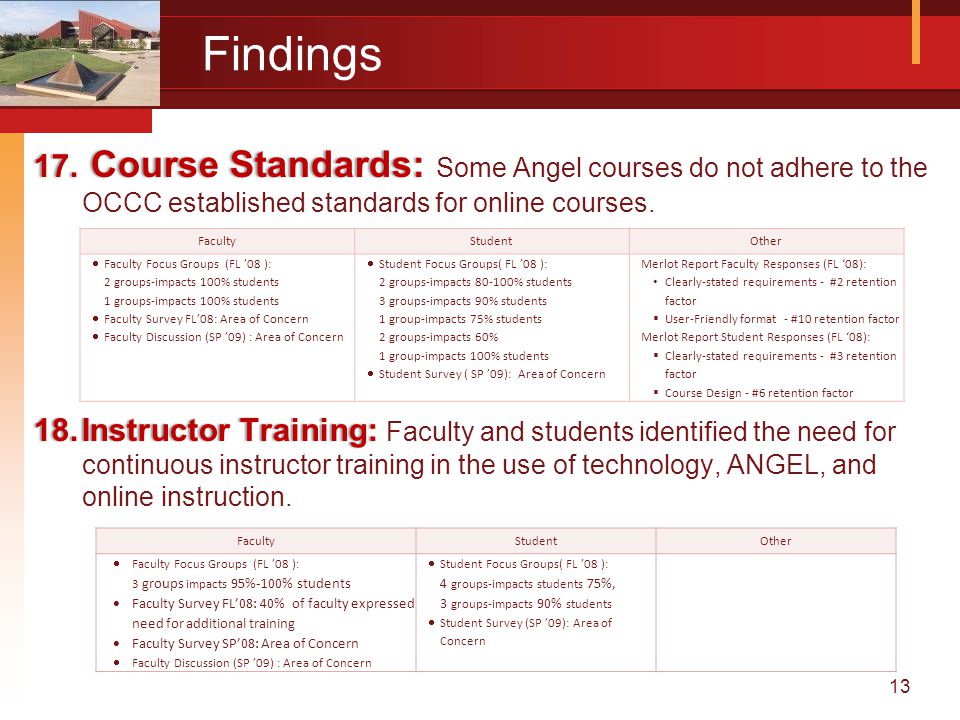 Findings

17. Course Standards: Some Angel courses do not adhere to the OCCC established standards for online courses.

| Faculty | Student | Other |
|---|---|---|
| • Faculty Focus Groups (FL '08 ): 2 groups-impacts 100% students 1 groups-impacts 100% students • Faculty Survey FL'08: Area of Concern • Faculty Discussion (SP '09) : Area of Concern | • Student Focus Groups( FL '08 ): 2 groups-impacts 80-100% students 3 groups-impacts 90% students 1 group-impacts 75% students 2 groups-impacts 60% 1 group-impacts 100% students • Student Survey ( SP '09): Area of Concern | Merlot Report Faculty Responses (FL '08): • Clearly-stated requirements - #2 retention factor ▪ User-Friendly format - #10 retention factor Merlot Report Student Responses (FL '08): ▪ Clearly-stated requirements - #3 retention factor ▪ Course Design - #6 retention factor |

18. Instructor Training: Faculty and students identified the need for continuous instructor training in the use of technology, ANGEL, and online instruction.

| Faculty | Student | Other |
|---|---|---|
| • Faculty Focus Groups (FL '08 ): 3 groups impacts 95%-100% students • Faculty Survey FL'08: 40% of faculty expressed need for additional training • Faculty Survey SP'08: Area of Concern • Faculty Discussion (SP '09) : Area of Concern | • Student Focus Groups( FL '08 ): 4 groups-impacts students 75%, 3 groups-impacts 90% students • Student Survey (SP '09): Area of Concern | |

13